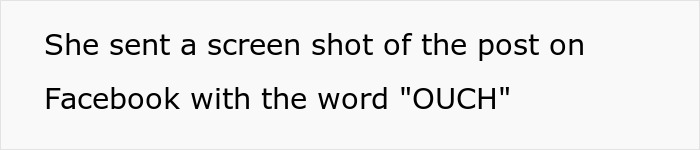 She sent a screen shot of the post on Facebook with the word "OUCH"